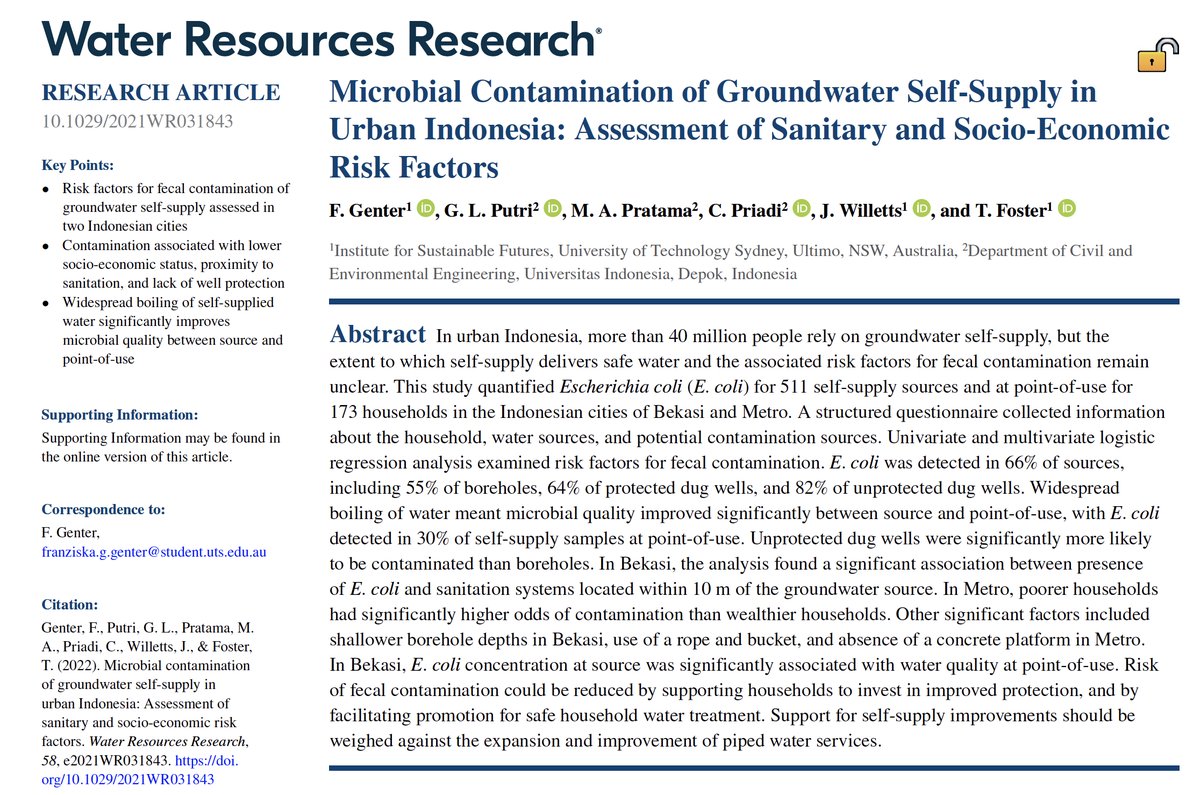 Water Resources Research®

RESEARCH ARTICLE
10.1029/2021WR031843

Key Points:
• Risk factors for fecal contamination of groundwater self-supply assessed in two Indonesian cities
• Contamination associated with lower socio-economic status, proximity to sanitation, and lack of well protection
• Widespread boiling of self-supplied water significantly improves microbial quality between source and point-of-use

Supporting Information:
Supporting Information may be found in the online version of this article.

Correspondence to:
F. Genter,
franziska.g.genter@student.uts.edu.au

Citation:
Genter, F., Putri, G. L., Pratama, M. A., Priadi, C., Willetts, J., & Foster, T. (2022). Microbial contamination of groundwater self-supply in urban Indonesia: Assessment of sanitary and socio-economic risk factors. Water Resources Research, 58, e2021WR031843. https://doi.org/10.1029/2021WR031843

Microbial Contamination of Groundwater Self-Supply in Urban Indonesia: Assessment of Sanitary and Socio-Economic Risk Factors

F. Genter$^{1}$, G. L. Putri$^{2}$, M. A. Pratama$^{2}$, C. Priadi$^{2}$, J. Willetts$^{1}$, and T. Foster$^{1}$

$^{1}$Institute for Sustainable Futures, University of Technology Sydney, Ultimo, NSW, Australia, $^{2}$Department of Civil and Environmental Engineering, Universitas Indonesia, Depok, Indonesia

Abstract In urban Indonesia, more than 40 million people rely on groundwater self-supply, but the extent to which self-supply delivers safe water and the associated risk factors for fecal contamination remain unclear. This study quantified Escherichia coli (E. coli) for 511 self-supply sources and at point-of-use for 173 households in the Indonesian cities of Bekasi and Metro. A structured questionnaire collected information about the household, water sources, and potential contamination sources. Univariate and multivariate logistic regression analysis examined risk factors for fecal contamination. E. coli was detected in 66% of sources, including 55% of boreholes, 64% of protected dug wells, and 82% of unprotected dug wells. Widespread boiling of water meant microbial quality improved significantly between source and point-of-use, with E. coli detected in 30% of self-supply samples at point-of-use. Unprotected dug wells were significantly more likely to be contaminated than boreholes. In Bekasi, the analysis found a significant association between presence of E. coli and sanitation systems located within 10 m of the groundwater source. In Metro, poorer households had significantly higher odds of contamination than wealthier households. Other significant factors included shallower borehole depths in Bekasi, use of a rope and bucket, and absence of a concrete platform in Metro. In Bekasi, E. coli concentration at source was significantly associated with water quality at point-of-use. Risk of fecal contamination could be reduced by supporting households to invest in improved protection, and by facilitating promotion for safe household water treatment. Support for self-supply improvements should be weighed against the expansion and improvement of piped water services.